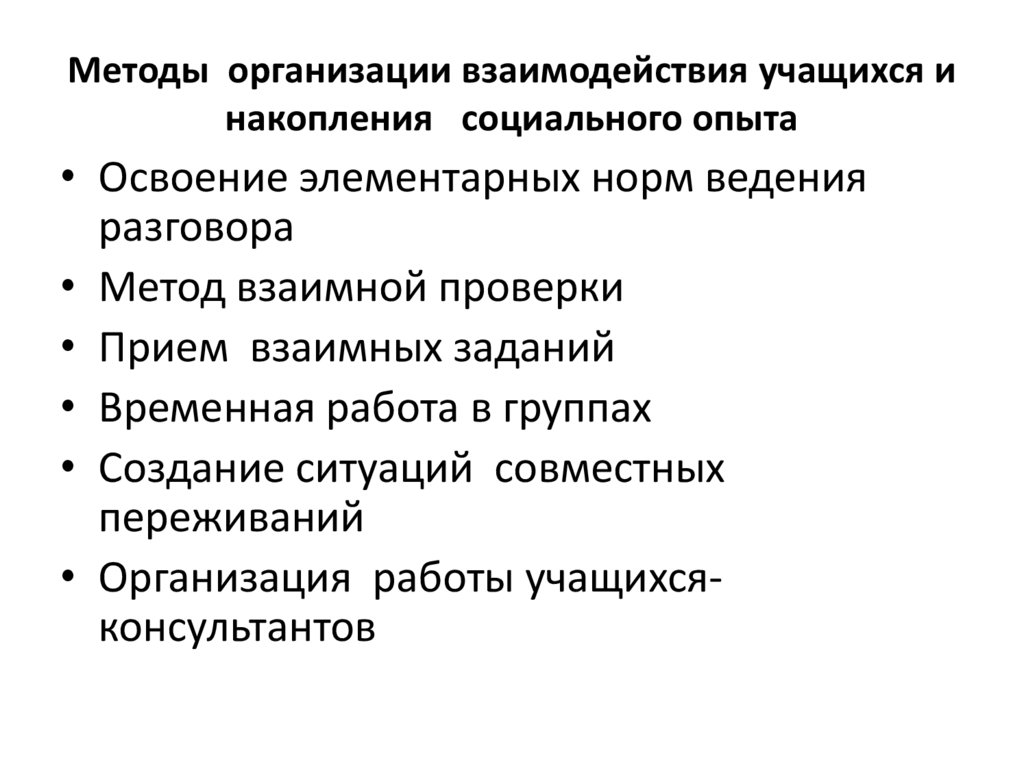 Методы организации взаимодействия учащихся и накопления социального опыта

• Освоение элементарных норм ведения разговора
• Метод взаимной проверки
• Прием взаимных заданий
• Временная работа в группах
• Создание ситуаций совместных переживаний
• Организация работы учащихся-консультантов